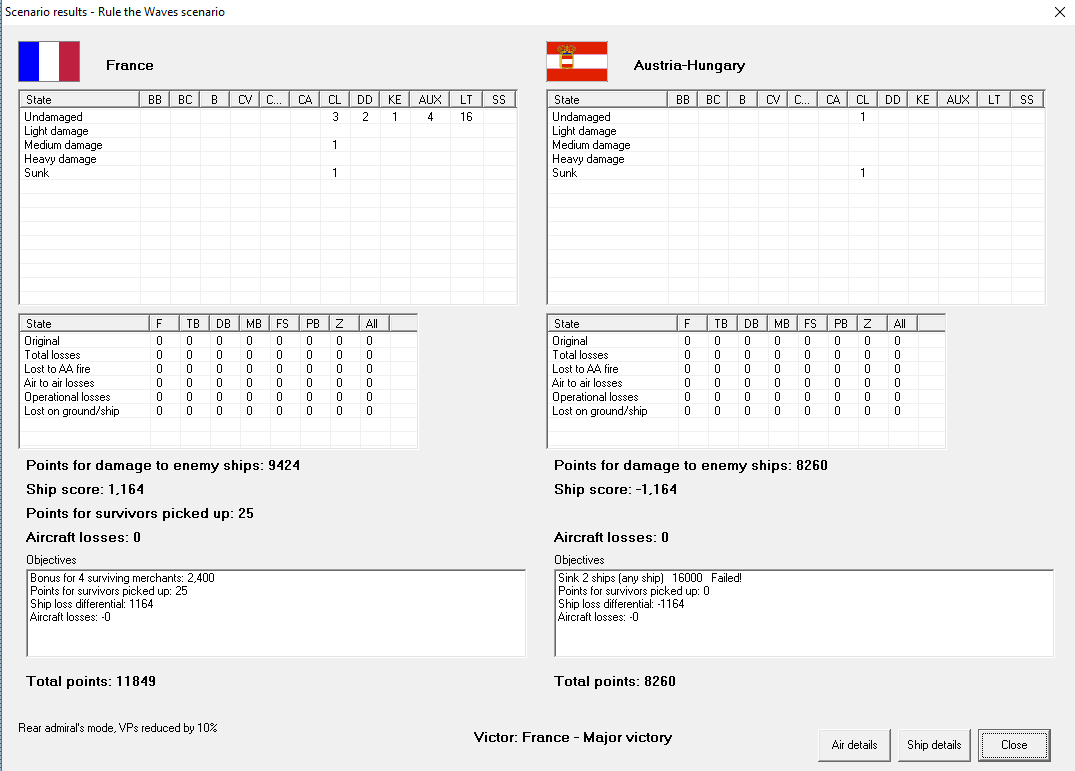 Scenario results - Rule the Waves scenario

France

| State | BB | BC | B | CV | C... | CA | CL | DD | KE | AUX | LT | SS |
|---|---|---|---|---|---|---|---|---|---|---|---|---|
| Undamaged | | | | | | | 3 | 2 | 1 | 4 | 16 | |
| Light damage | | | | | | | | | | | | |
| Medium damage | | | | | | | 1 | | | | | |
| Heavy damage | | | | | | | | | | | | |
| Sunk | | | | | | | 1 | | | | | |

| State | F | TB | DB | MB | FS | PB | Z | All |
|---|---|---|---|---|---|---|---|---|
| Original | 0 | 0 | 0 | 0 | 0 | 0 | 0 | 0 |
| Total losses | 0 | 0 | 0 | 0 | 0 | 0 | 0 | 0 |
| Lost to AA fire | 0 | 0 | 0 | 0 | 0 | 0 | 0 | 0 |
| Air to air losses | 0 | 0 | 0 | 0 | 0 | 0 | 0 | 0 |
| Operational losses | 0 | 0 | 0 | 0 | 0 | 0 | 0 | 0 |
| Lost on ground/ship | 0 | 0 | 0 | 0 | 0 | 0 | 0 | 0 |

Points for damage to enemy ships: 9424

Ship score: 1,164

Points for survivors picked up: 25

Aircraft losses: 0

Objectives
Bonus for 4 surviving merchants: 2,400
Points for survivors picked up: 25
Ship loss differential: 1164
Aircraft losses: -0

Total points: 11849

Austria-Hungary

| State | BB | BC | B | CV | C... | CA | CL | DD | KE | AUX | LT | SS |
|---|---|---|---|---|---|---|---|---|---|---|---|---|
| Undamaged | | | | | | | 1 | | | | | |
| Light damage | | | | | | | | | | | | |
| Medium damage | | | | | | | | | | | | |
| Heavy damage | | | | | | | | | | | | |
| Sunk | | | | | | | 1 | | | | | |

| State | F | TB | DB | MB | FS | PB | Z | All |
|---|---|---|---|---|---|---|---|---|
| Original | 0 | 0 | 0 | 0 | 0 | 0 | 0 | 0 |
| Total losses | 0 | 0 | 0 | 0 | 0 | 0 | 0 | 0 |
| Lost to AA fire | 0 | 0 | 0 | 0 | 0 | 0 | 0 | 0 |
| Air to air losses | 0 | 0 | 0 | 0 | 0 | 0 | 0 | 0 |
| Operational losses | 0 | 0 | 0 | 0 | 0 | 0 | 0 | 0 |
| Lost on ground/ship | 0 | 0 | 0 | 0 | 0 | 0 | 0 | 0 |

Points for damage to enemy ships: 8260

Ship score: -1,164

Aircraft losses: 0

Objectives
Sink 2 ships (any ship) 16000 Failed!
Points for survivors picked up: 0
Ship loss differential: -1164
Aircraft losses: -0

Total points: 8260

Rear admiral's mode, VPs reduced by 10%

Victor: France - Major victory

Air details
Ship details
Close